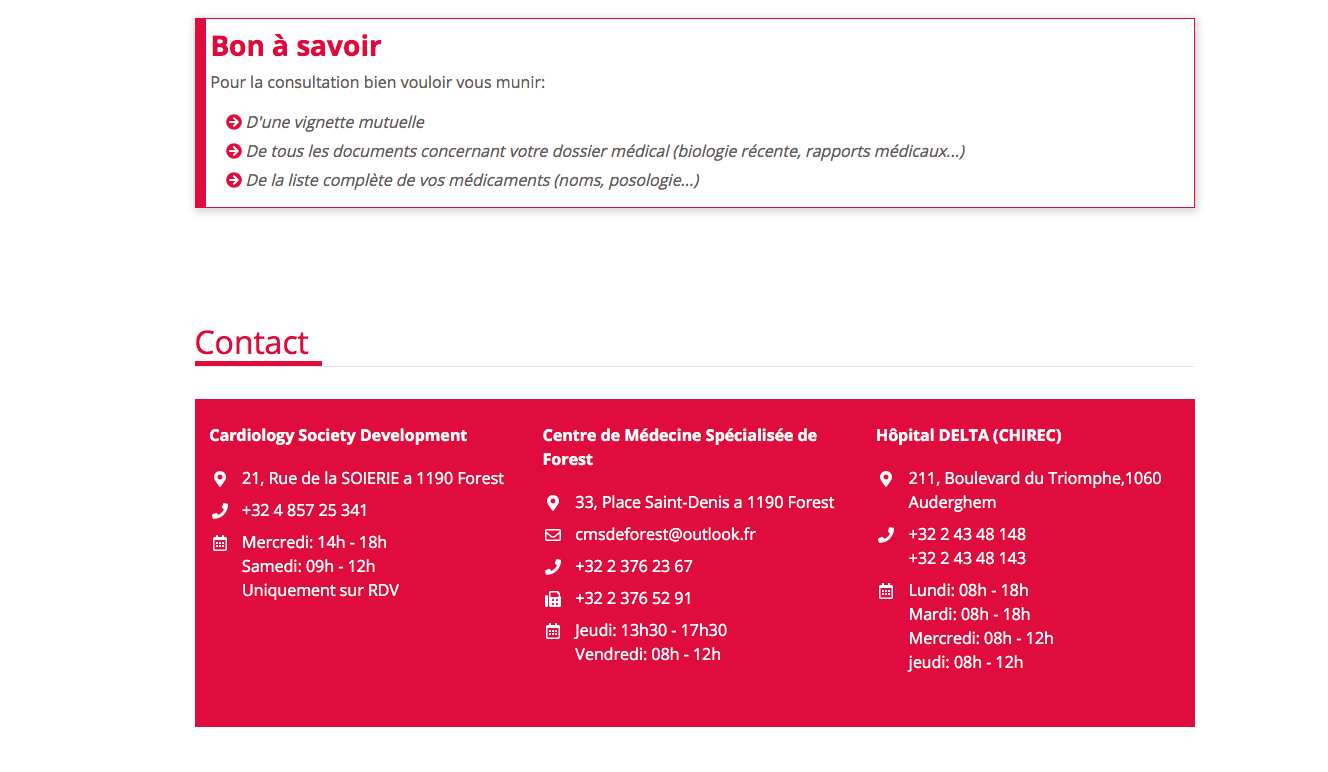 Bon à savoir

Pour la consultation bien vouloir vous munir:

D'une vignette mutuelle
De tous les documents concernant votre dossier médical (biologie récente, rapports médicaux...)
De la liste complète de vos médicaments (noms, posologie...)

Contact

Cardiology Society Development

21, Rue de la SOIERIE a 1190 Forest

+32 4 857 25 341

Mercredi: 14h - 18h
Samedi: 09h - 12h
Uniquement sur RDV

Centre de Médecine Spécialisée de Forest

33, Place Saint-Denis a 1190 Forest

cmsdeforest@outlook.fr

+32 2 376 23 67

+32 2 376 52 91

Jeudi: 13h30 - 17h30
Vendredi: 08h - 12h

Hôpital DELTA (CHIREC)

211, Boulevard du Triomphe,1060 Auderghem

+32 2 43 48 148
+32 2 43 48 143

Lundi: 08h - 18h
Mardi: 08h - 18h
Mercredi: 08h - 12h
jeudi: 08h - 12h